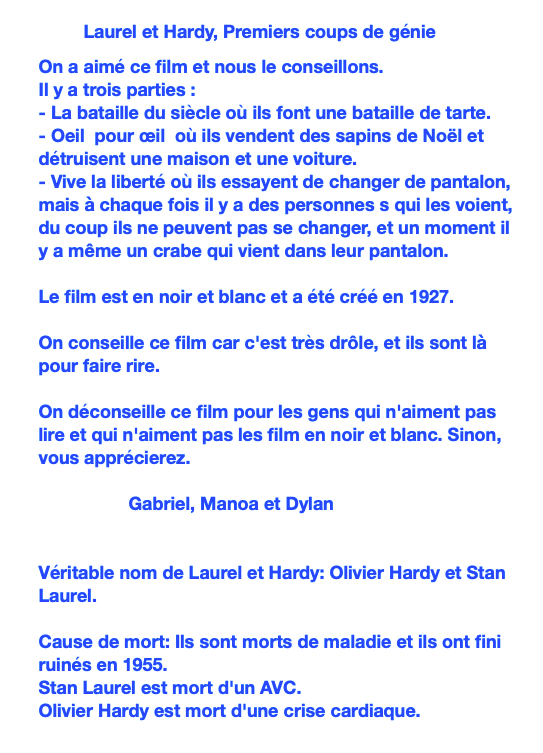 Laurel et Hardy, Premiers coups de génie

On a aimé ce film et nous le conseillons.
Il y a trois parties :
- La bataille du siècle où ils font une bataille de tarte.
- Oeil pour œil où ils vendent des sapins de Noël et détruisent une maison et une voiture.
- Vive la liberté où ils essayent de changer de pantalon, mais à chaque fois il y a des personnes s qui les voient, du coup ils ne peuvent pas se changer, et un moment il y a même un crabe qui vient dans leur pantalon.

Le film est en noir et blanc et a été créé en 1927.

On conseille ce film car c'est très drôle, et ils sont là pour faire rire.

On déconseille ce film pour les gens qui n'aiment pas lire et qui n'aiment pas les film en noir et blanc. Sinon, vous apprécierez.

Gabriel, Manoa et Dylan

Véritable nom de Laurel et Hardy: Olivier Hardy et Stan Laurel.

Cause de mort: Ils sont morts de maladie et ils ont fini ruinés en 1955.
Stan Laurel est mort d'un AVC.
Olivier Hardy est mort d'une crise cardiaque.